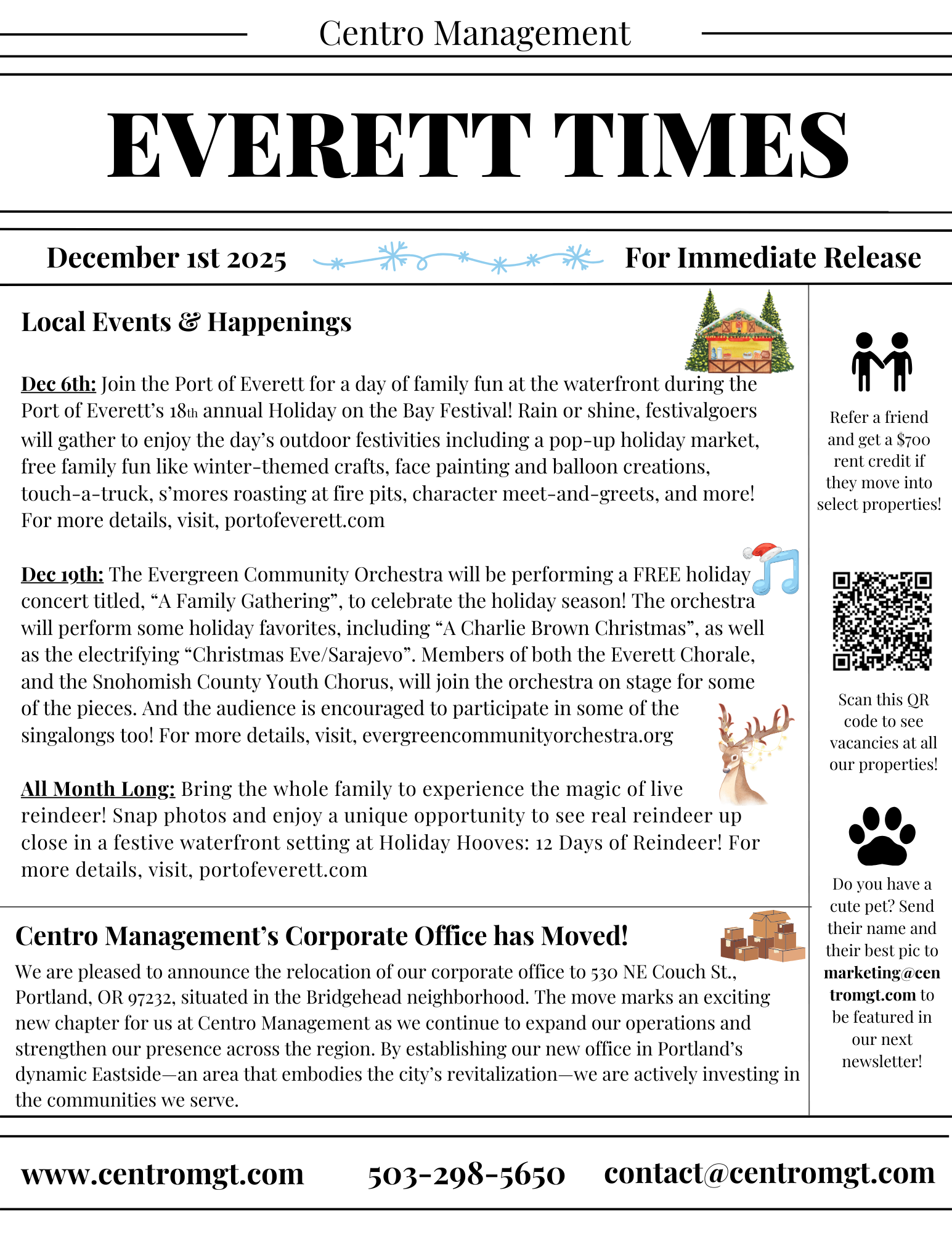 Centro Management

EVERETT TIMES

December 1st 2025

For Immediate Release

Local Events & Happenings

Dec 6th: Join the Port of Everett for a day of family fun at the waterfront during the Port of Everett's 18th annual Holiday on the Bay Festival! Rain or shine, festivalgoers will gather to enjoy the day's outdoor festivities including a pop-up holiday market, free family fun like winter-themed crafts, face painting and balloon creations, touch-a-truck, s'mores roasting at fire pits, character meet-and-greets, and more! For more details, visit, portofeverett.com

Dec 19th: The Evergreen Community Orchestra will be performing a FREE holiday concert titled, "A Family Gathering", to celebrate the holiday season! The orchestra will perform some holiday favorites, including "A Charlie Brown Christmas", as well as the electrifying "Christmas Eve/Sarajevo". Members of both the Everett Chorale, and the Snohomish County Youth Chorus, will join the orchestra on stage for some of the pieces. And the audience is encouraged to participate in some of the singalongs too! For more details, visit, evergreencommunityorchestra.org

All Month Long: Bring the whole family to experience the magic of live reindeer! Snap photos and enjoy a unique opportunity to see real reindeer up close in a festive waterfront setting at Holiday Hooves: 12 Days of Reindeer! For more details, visit, portofeverett.com

Centro Management's Corporate Office has Moved!

We are pleased to announce the relocation of our corporate office to 530 NE Couch St., Portland, OR 97232, situated in the Bridgehead neighborhood. The move marks an exciting new chapter for us at Centro Management as we continue to expand our operations and strengthen our presence across the region. By establishing our new office in Portland's dynamic Eastside—an area that embodies the city's revitalization—we are actively investing in the communities we serve.

Refer a friend and get a $700 rent credit if they move into select properties!

Scan this QR code to see vacancies at all our properties!

Do you have a cute pet? Send their name and their best pic to marketing@centromgt.com to be featured in our next newsletter!

www.centromgt.com 503-298-5650 contact@centromgt.com